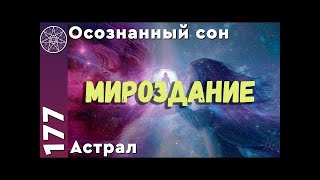 Осознанный сон

МИРОЗДАНИЕ

177

Астрал